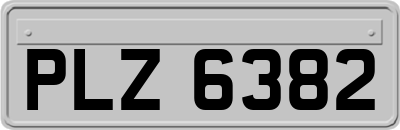 PLZ 6382